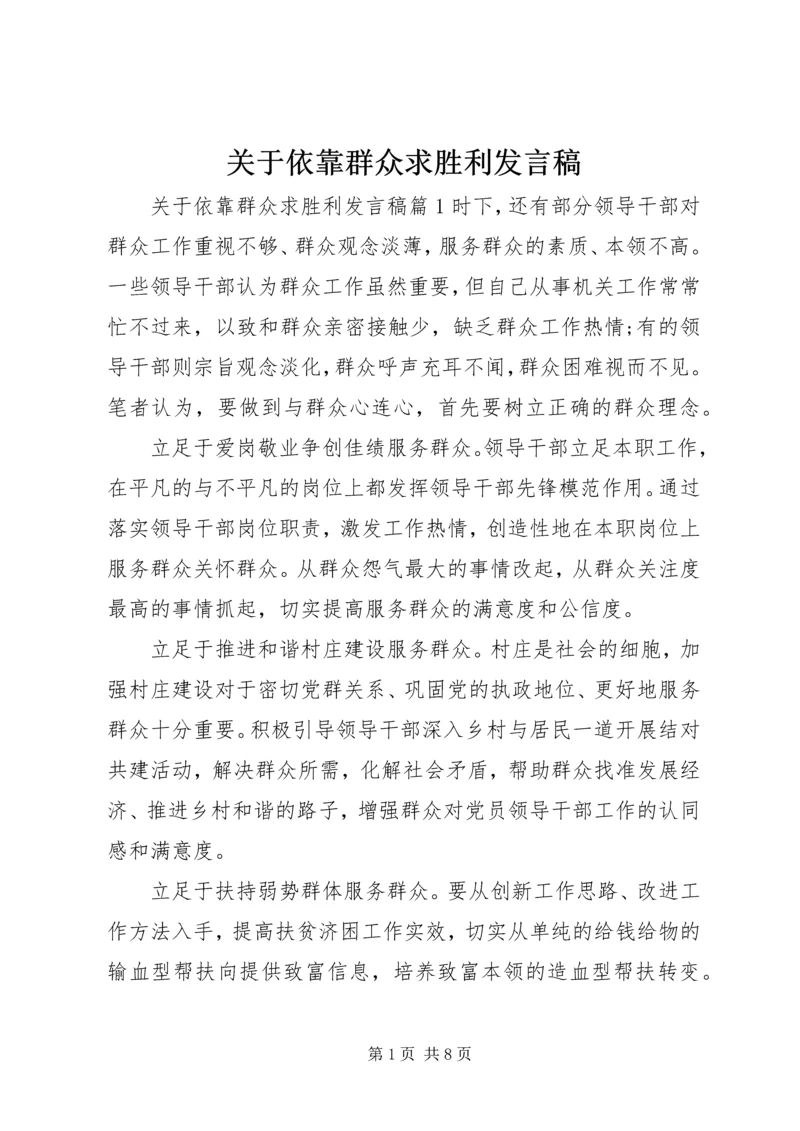 关于依靠群众求胜利发言稿

关于依靠群众求胜利发言稿篇1时下,还有部分领导干部对群众工作重视不够、群众观念淡薄,服务群众的素质、本领不高。一些领导干部认为群众工作虽然重要,但自己从事机关工作常常忙不过来,以致和群众亲密接触少,缺乏群众工作热情;有的领导干部则宗旨观念淡化,群众呼声充耳不闻,群众困难视而不见。笔者认为,要做到与群众心连心,首先要树立正确的群众理念。

立足于爱岗敬业争创佳绩服务群众。领导干部立足本职工作,在平凡的与不平凡的岗位上都发挥领导干部先锋模范作用。通过落实领导干部岗位职责,激发工作热情,创造性地在本职岗位上服务群众关怀群众。从群众怨气最大的事情改起,从群众关注度最高的事情抓起,切实提高服务群众的满意度和公信度。

立足于推进和谐村庄建设服务群众。村庄是社会的细胞,加强村庄建设对于密切党群关系、巩固党的执政地位、更好地服务群众十分重要。积极引导领导干部深入乡村与居民一道开展结对共建活动,解决群众所需,化解社会矛盾,帮助群众找准发展经济、推进乡村和谐的路子,增强群众对党员领导干部工作的认同感和满意度。

立足于扶持弱势群体服务群众。要从创新工作思路、改进工作方法入手,提高扶贫济困工作实效,切实从单纯的给钱给物的输血型帮扶向提供致富信息,培养致富本领的造血型帮扶转变。

第1页 共8页